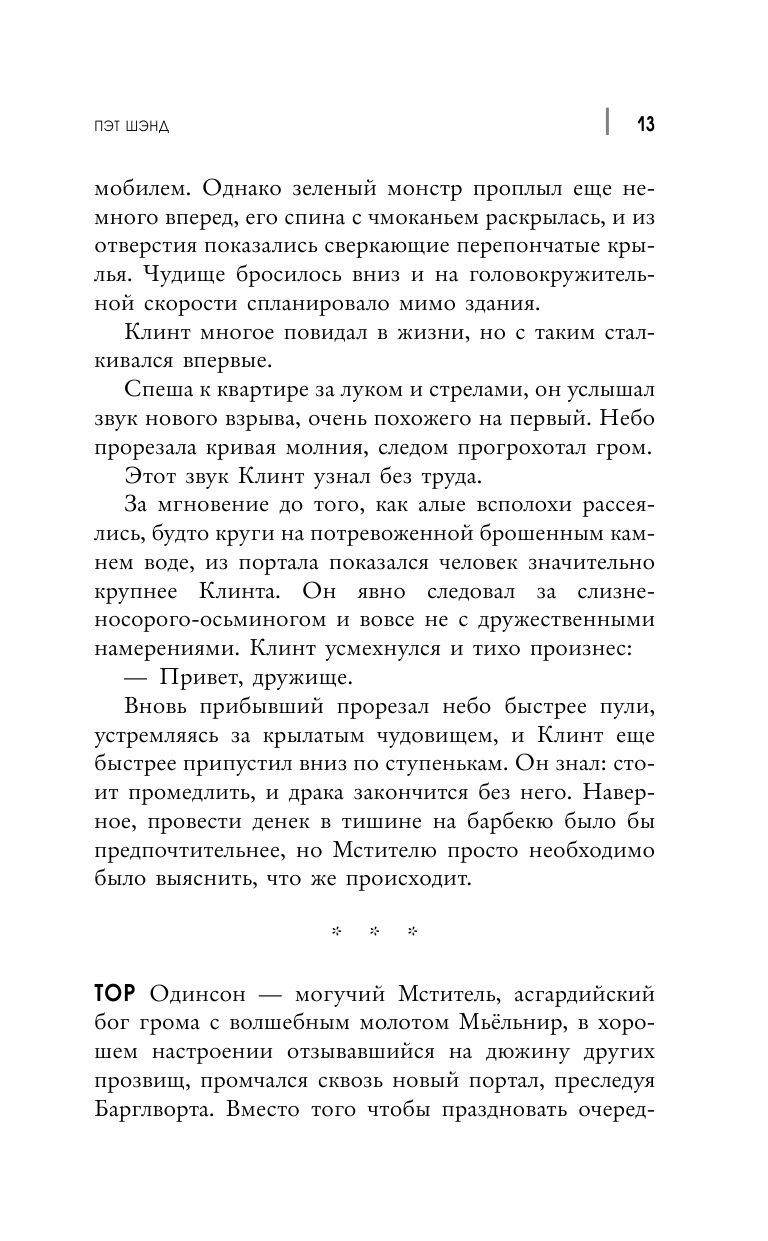 ПЭТ ШЭНД

13

мобилем. Однако зеленый монстр проплыл еще немного вперед, его спина с чмоканьем раскрылась, и из отверстия показались сверкающие перепончатые крылья. Чудище бросилось вниз и на головокружительной скорости спланировало мимо здания.

Клинт многое повидал в жизни, но с таким сталкивался впервые.

Спеша к квартире за луком и стрелами, он услышал звук нового взрыва, очень похожего на первый. Небо прорезала кривая молния, следом прогрохотал гром.

Этот звук Клинт узнал без труда.

За мгновение до того, как алые всполохи рассеялись, будто круги на потревоженной брошенным камнем воде, из портала показался человек значительно крупнее Клинта. Он явно следовал за слизненосорого-осьминогом и вовсе не с дружественными намерениями. Клинт усмехнулся и тихо произнес:

— Привет, дружище.

Вновь прибывший прорезал небо быстрее пули, устремляясь за крылатым чудовищем, и Клинт еще быстрее припустил вниз по ступенькам. Он знал: стоит промедлить, и драка закончится без него. Наверное, провести денек в тишине на барбекю было бы предпочтительнее, но Мстителю просто необходимо было выяснить, что же происходит.

* * *

ТОР Одинсон — могучий Мститель, асгардийский бог грома с волшебным молотом Мьёльнир, в хорошем настроении отзывавшийся на дюжину других прозвищ, промчался сквозь новый портал, преследуя Барглворта. Вместо того чтобы праздновать очеред-